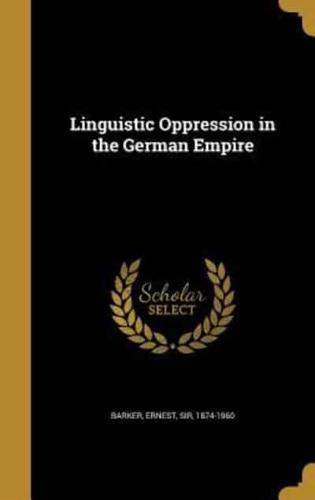 Linguistic Oppression in the German Empire

Scholar SELECT

BARKER, ERNEST, SIR, 1874-1960